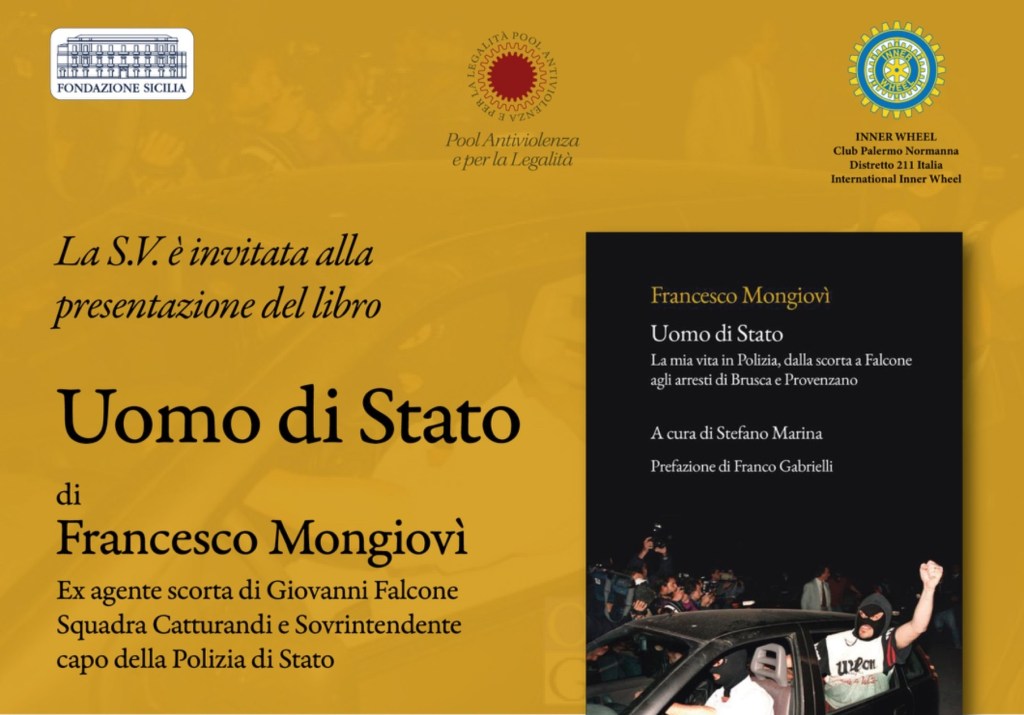 FONDAZIONE SICILIA

POOL ANTIVIOLENZA E PER LA LEGALITÀ

Pool Antiviolenza e per la Legalità

INNER WHEEL

INNER WHEEL
Club Palermo Normanna
Distretto 211 Italia
International Inner Wheel

La S.V. è invitata alla presentazione del libro

Uomo di Stato

di

Francesco Mongiovì

Ex agente scorta di Giovanni Falcone
Squadra Catturandi e Sovrintendente capo della Polizia di Stato

Francesco Mongiovì

Uomo di Stato

La mia vita in Polizia, dalla scorta a Falcone agli arresti di Brusca e Provenzano

A cura di Stefano Marina

Prefazione di Franco Gabrielli

Wilson